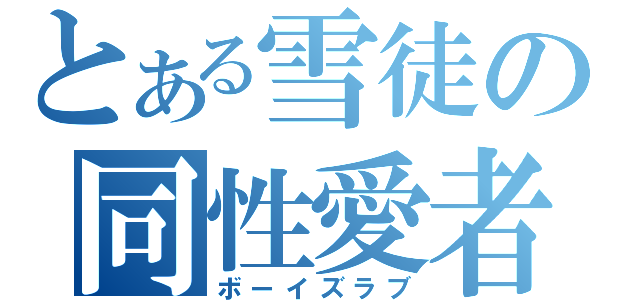 とある雪徒の
同性愛者
ボーイズラブ